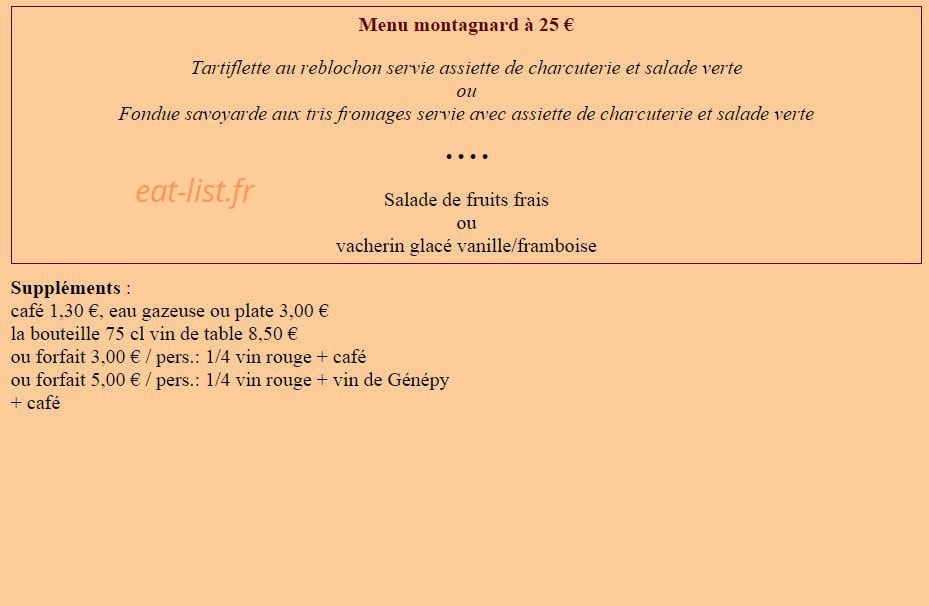 Menu montagnard à 25 €

Tartiflette au reblochon servie assiette de charcuterie et salade verte
ou
Fondue savoyarde aux tris fromages servie avec assiette de charcuterie et salade verte

....

eat-list.fr

Salade de fruits frais
ou
vacherin glacé vanille/framboise

Suppléments :
café 1,30 €, eau gazeuse ou plate 3,00 €
la bouteille 75 cl vin de table 8,50 €
ou forfait 3,00 € / pers.: 1/4 vin rouge + café
ou forfait 5,00 € / pers.: 1/4 vin rouge + vin de Génépy + café